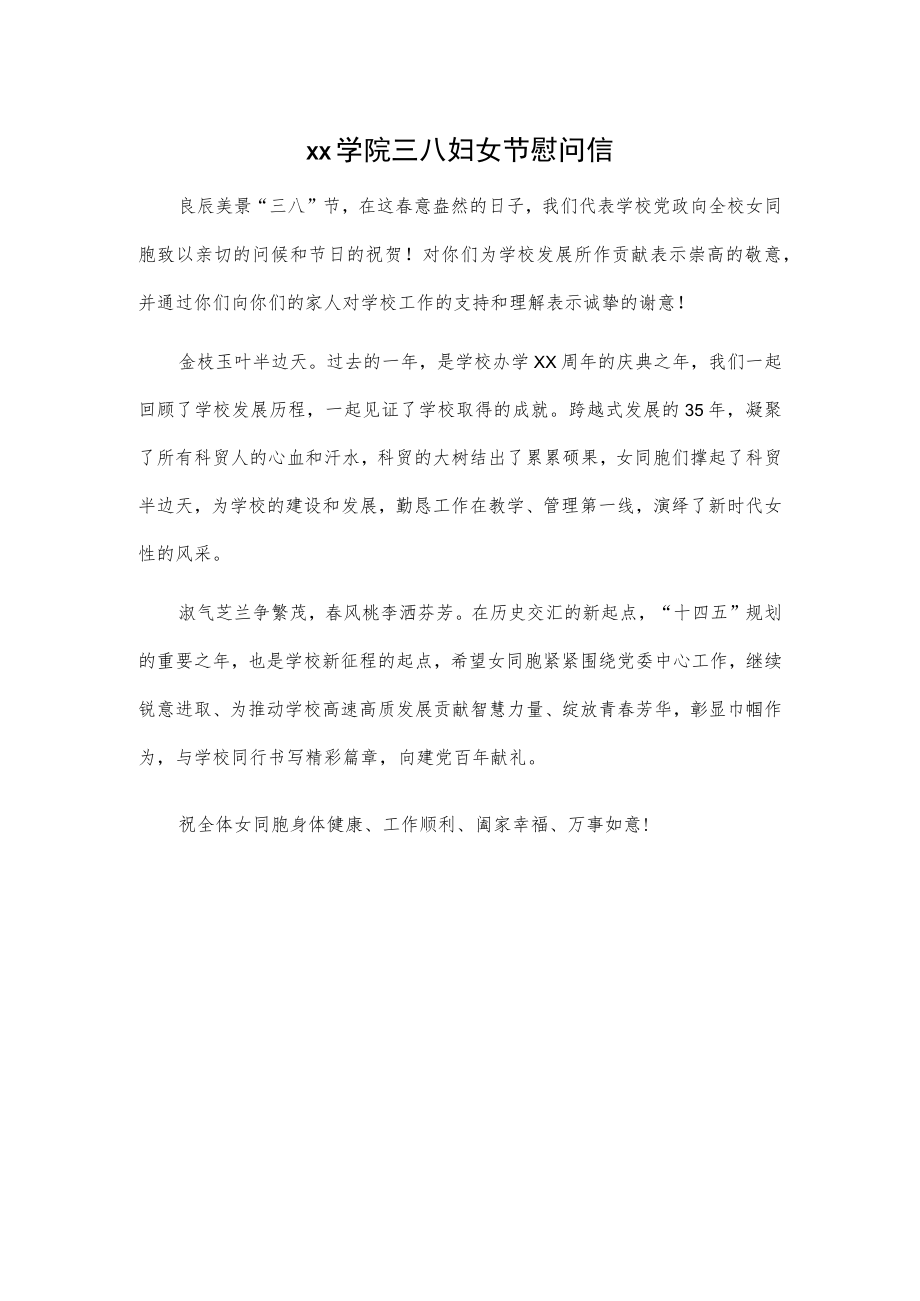 xx学院三八妇女节慰问信

良辰美景“三八”节，在这春意盎然的日子，我们代表学校党政向全校女同胞致以亲切的问候和节日的祝贺！对你们为学校发展所作贡献表示崇高的敬意，并通过你们向你们的家人对学校工作的支持和理解表示诚挚的谢意！

金枝玉叶半边天。过去的一年，是学校办学XX周年的庆典之年，我们一起回顾了学校发展历程，一起见证了学校取得的成就。跨越式发展的35年，凝聚了所有科贸人的心血和汗水，科贸的大树结出了累累硕果，女同胞们撑起了科贸半边天，为学校的建设和发展，勤恳工作在教学、管理第一线，演绎了新时代女性的风采。

淑气芝兰争繁茂，春风桃李洒芬芳。在历史交汇的新起点，“十四五”规划的重要之年，也是学校新征程的起点，希望女同胞紧紧围绕党委中心工作，继续锐意进取、为推动学校高速高质发展贡献智慧力量、绽放青春芳华，彰显巾帼作为，与学校同行书写精彩篇章，向建党百年献礼。

祝全体女同胞身体健康、工作顺利、阖家幸福、万事如意！